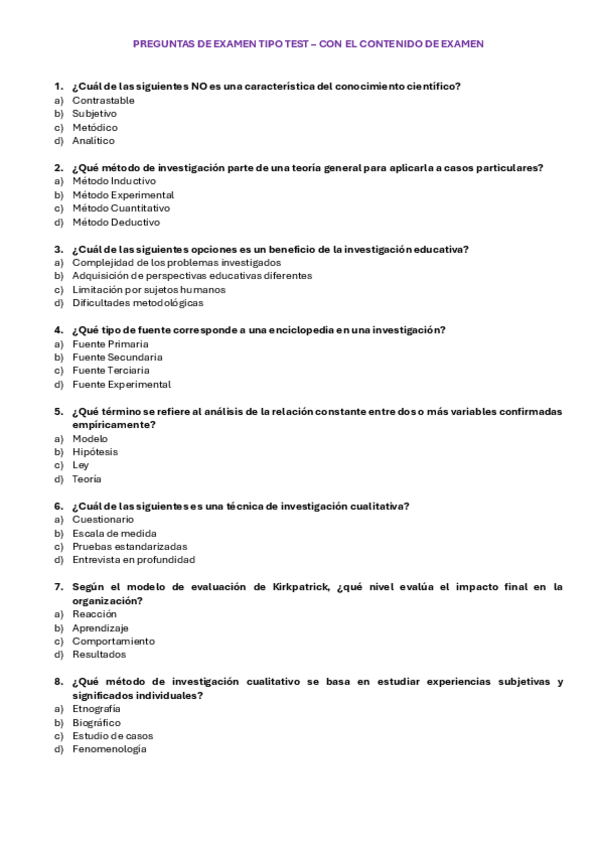 PREGUNTAS DE EXAMEN TIPO TEST – CON EL CONTENIDO DE EXAMEN

1. ¿Cuál de las siguientes NO es una característica del conocimiento científico?
a) Contrastable
b) Subjetivo
c) Metódico
d) Analítico

2. ¿Qué método de investigación parte de una teoría general para aplicarla a casos particulares?
a) Método Inductivo
b) Método Experimental
c) Método Cuantitativo
d) Método Deductivo

3. ¿Cuál de las siguientes opciones es un beneficio de la investigación educativa?
a) Complejidad de los problemas investigados
b) Adquisición de perspectivas educativas diferentes
c) Limitación por sujetos humanos
d) Dificultades metodológicas

4. ¿Qué tipo de fuente corresponde a una enciclopedia en una investigación?
a) Fuente Primaria
b) Fuente Secundaria
c) Fuente Terciaria
d) Fuente Experimental

5. ¿Qué término se refiere al análisis de la relación constante entre dos o más variables confirmadas empíricamente?
a) Modelo
b) Hipótesis
c) Ley
d) Teoría

6. ¿Cuál de las siguientes es una técnica de investigación cualitativa?
a) Cuestionario
b) Escala de medida
c) Pruebas estandarizadas
d) Entrevista en profundidad

7. Según el modelo de evaluación de Kirkpatrick, ¿qué nivel evalúa el impacto final en la organización?
a) Reacción
b) Aprendizaje
c) Comportamiento
d) Resultados

8. ¿Qué método de investigación cualitativo se basa en estudiar experiencias subjetivas y significados individuales?
a) Etnografía
b) Biográfico
c) Estudio de casos
d) Fenomenología